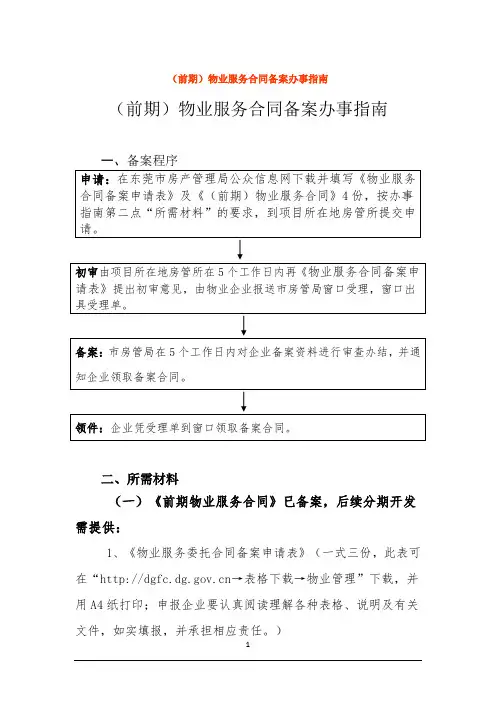 （前期）物业服务合同备案办事指南

（前期）物业服务合同备案办事指南

一、备案程序

申请：在东莞市房产管理局公众信息网下载并填写《物业服务合同备案申请表》及《（前期）物业服务合同》4份，按办事指南第二点“所需材料”的要求，到项目所在地房管所提交申请。

初审由项目所在地房管所在5个工作日内再《物业服务合同备案申请表》提出初审意见，由物业企业报送市房管局窗口受理，窗口出具受理单。

备案：市房管局在5个工作日内对企业备案资料进行审查办结，并通知企业领取备案合同。

领件：企业凭受理单到窗口领取备案合同。

二、所需材料

（一）《前期物业服务合同》已备案，后续分期开发需提供：

1、《物业服务委托合同备案申请表》（一式三份，此表可在“http://dgfc.dg.gov.cn→表格下载→物业管理”下载，并用A4纸打印；申报企业要认真阅读理解各种表格、说明及有关文件，如实填报，并承担相应责任。）

1